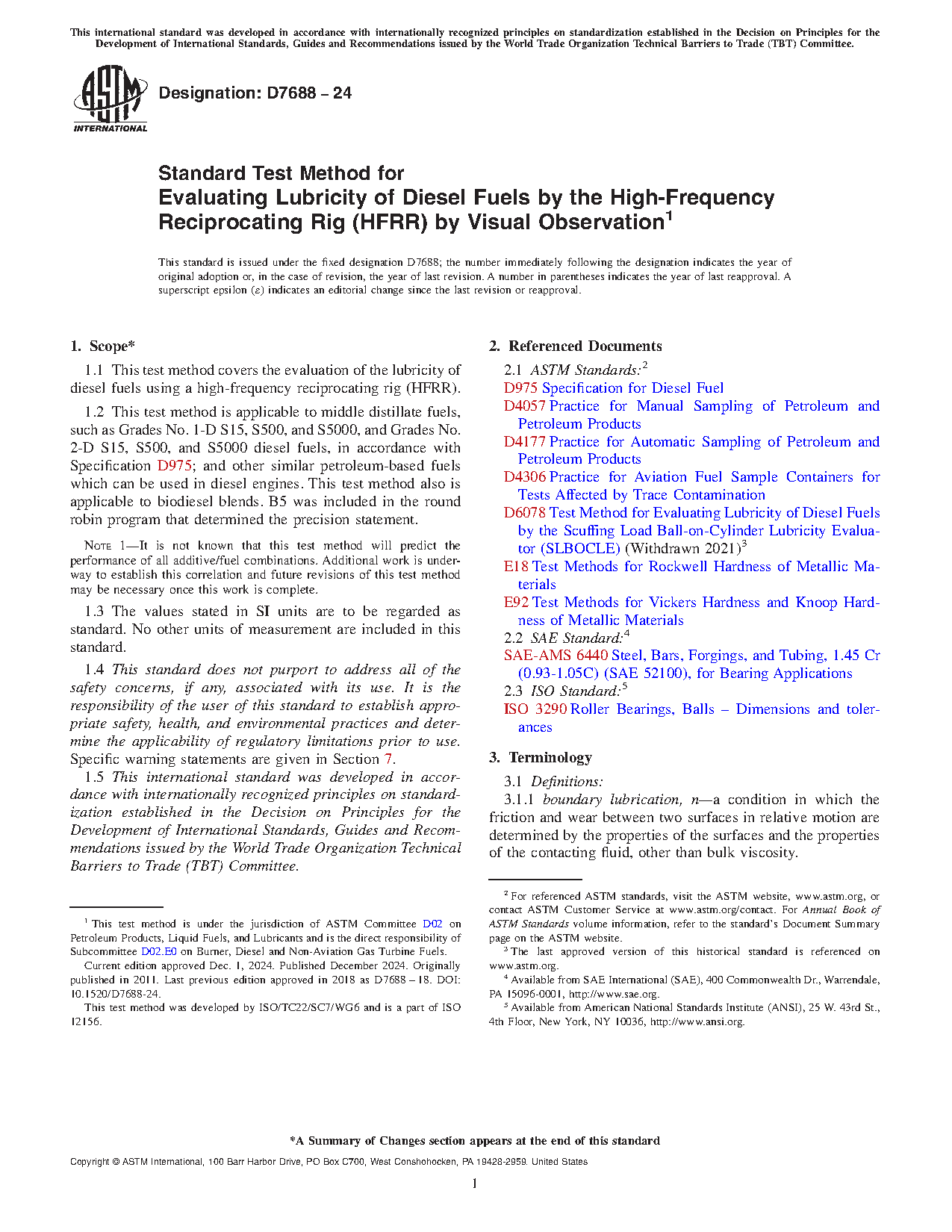 This international standard was developed in accordance with internationally recognized principles on standardization established in the Decision on Principles for the Development of International Standards, Guides and Recommendations issued by the World Trade Organization Technical Barriers to Trade (TBT) Committee.

ASTM INTERNATIONAL

Designation: D7688 – 24

Standard Test Method for
Evaluating Lubricity of Diesel Fuels by the High-Frequency Reciprocating Rig (HFRR) by Visual Observation$^1$

This standard is issued under the fixed designation D7688; the number immediately following the designation indicates the year of original adoption or, in the case of revision, the year of last revision. A number in parentheses indicates the year of last reapproval. A superscript epsilon (ε) indicates an editorial change since the last revision or reapproval.

1. Scope*

1.1 This test method covers the evaluation of the lubricity of diesel fuels using a high-frequency reciprocating rig (HFRR).

1.2 This test method is applicable to middle distillate fuels, such as Grades No. 1-D S15, S500, and S5000, and Grades No. 2-D S15, S500, and S5000 diesel fuels, in accordance with Specification D975; and other similar petroleum-based fuels which can be used in diesel engines. This test method also is applicable to biodiesel blends. B5 was included in the round robin program that determined the precision statement.

NOTE 1—It is not known that this test method will predict the performance of all additive/fuel combinations. Additional work is underway to establish this correlation and future revisions of this test method may be necessary once this work is complete.

1.3 The values stated in SI units are to be regarded as standard. No other units of measurement are included in this standard.

1.4 This standard does not purport to address all of the safety concerns, if any, associated with its use. It is the responsibility of the user of this standard to establish appropriate safety, health, and environmental practices and determine the applicability of regulatory limitations prior to use. Specific warning statements are given in Section 7.

1.5 This international standard was developed in accordance with internationally recognized principles on standardization established in the Decision on Principles for the Development of International Standards, Guides and Recommendations issued by the World Trade Organization Technical Barriers to Trade (TBT) Committee.

$^1$ This test method is under the jurisdiction of ASTM Committee D02 on Petroleum Products, Liquid Fuels, and Lubricants and is the direct responsibility of Subcommittee D02.E0 on Burner, Diesel and Non-Aviation Gas Turbine Fuels.

Current edition approved Dec. 1, 2024. Published December 2024. Originally published in 2011. Last previous edition approved in 2018 as D7688 – 18. DOI: 10.1520/D7688-24.

This test method was developed by ISO/TC22/SC7/WG6 and is a part of ISO 12156.

2. Referenced Documents

2.1 ASTM Standards:$^2$
D975 Specification for Diesel Fuel
D4057 Practice for Manual Sampling of Petroleum and Petroleum Products
D4177 Practice for Automatic Sampling of Petroleum and Petroleum Products
D4306 Practice for Aviation Fuel Sample Containers for Tests Affected by Trace Contamination
D6078 Test Method for Evaluating Lubricity of Diesel Fuels by the Scuffing Load Ball-on-Cylinder Lubricity Evaluator (SLBOCLE) (Withdrawn 2021)$^3$
E18 Test Methods for Rockwell Hardness of Metallic Materials
E92 Test Methods for Vickers Hardness and Knoop Hardness of Metallic Materials
2.2 SAE Standard:$^4$
SAE-AMS 6440 Steel, Bars, Forgings, and Tubing, 1.45 Cr (0.93-1.05C) (SAE 52100), for Bearing Applications
2.3 ISO Standard:$^5$
ISO 3290 Roller Bearings, Balls – Dimensions and tolerances

3. Terminology

3.1 Definitions:
3.1.1 boundary lubrication, n—a condition in which the friction and wear between two surfaces in relative motion are determined by the properties of the surfaces and the properties of the contacting fluid, other than bulk viscosity.

$^2$ For referenced ASTM standards, visit the ASTM website, www.astm.org, or contact ASTM Customer Service at www.astm.org/contact. For Annual Book of ASTM Standards volume information, refer to the standard's Document Summary page on the ASTM website.
$^3$ The last approved version of this historical standard is referenced on www.astm.org.
$^4$ Available from SAE International (SAE), 400 Commonwealth Dr., Warrendale, PA 15096-0001, http://www.sae.org.
$^5$ Available from American National Standards Institute (ANSI), 25 W. 43rd St., 4th Floor, New York, NY 10036, http://www.ansi.org.

*A Summary of Changes section appears at the end of this standard

Copyright © ASTM International, 100 Barr Harbor Drive, PO Box C700, West Conshohocken, PA 19428-2959. United States

1